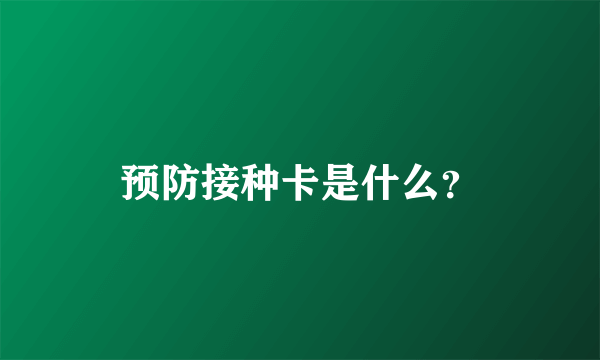 预防接种卡是什么?